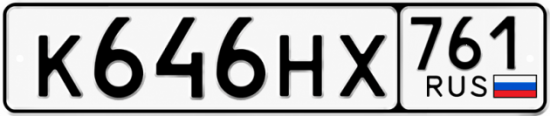 К646НХ 761 RUS